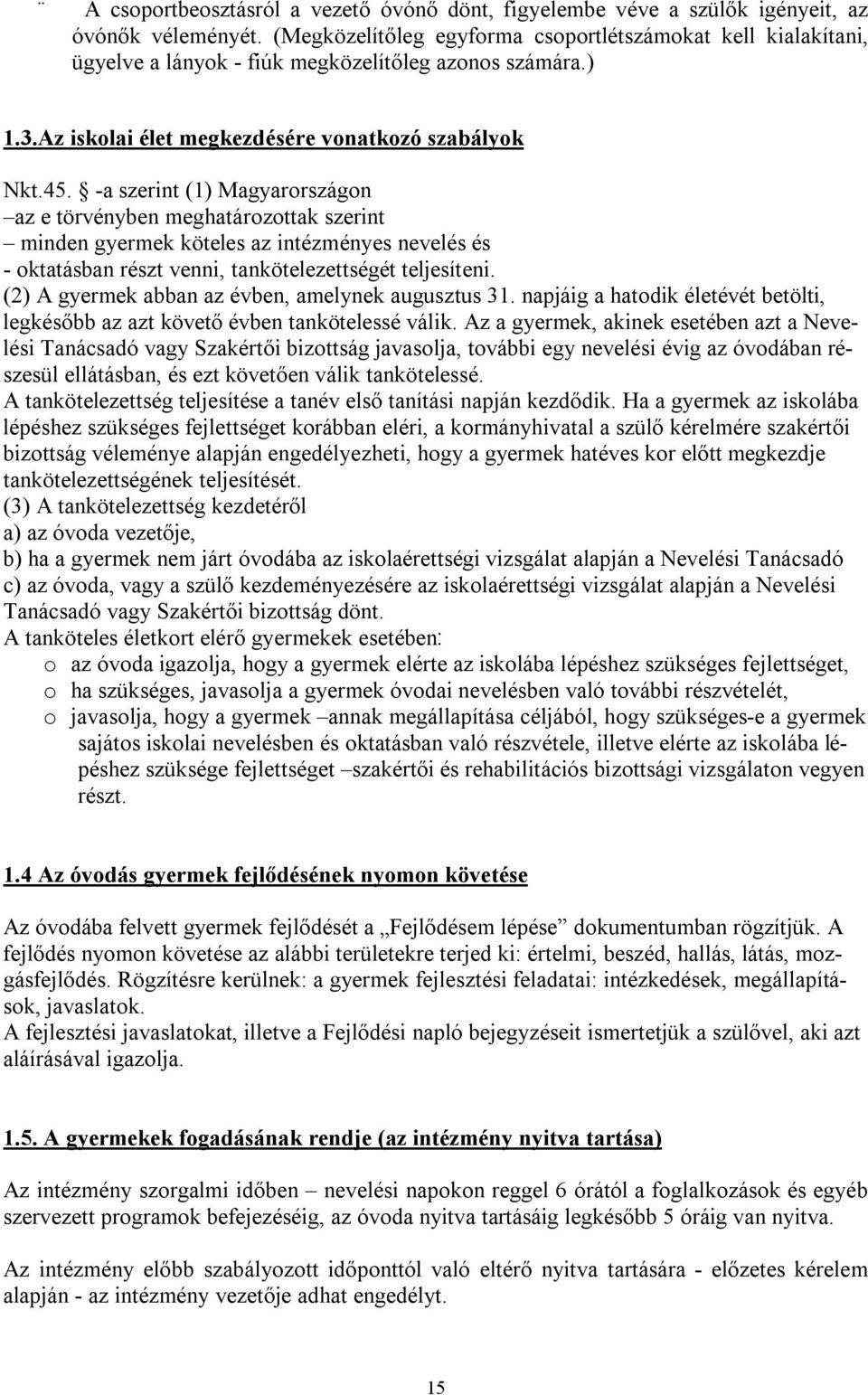 ¨ A csoportbeosztásról a vezető óvónő dönt, figyelembe véve a szülők igényeit, az óvónők véleményét. (Megközelítőleg egyforma csoportlétszámokat kell kialakítani, ügyelve a lányok - fiúk megközelítőleg azonos számára.)

1.3.Az iskolai élet megkezdésére vonatkozó szabályok

Nkt.45. § -a szerint (1) Magyarországon
–az e törvényben meghatározottak szerint
– minden gyermek köteles az intézményes nevelés és
- oktatásban részt venni, tankötelezettségét teljesíteni.
(2) A gyermek abban az évben, amelynek augusztus 31. napjáig a hatodik életévét betölti, legkésőbb az azt követő évben tankötelessé válik. Az a gyermek, akinek esetében azt a Nevelési Tanácsadó vagy Szakértői bizottság javasolja, további egy nevelési évig az óvodában részesül ellátásban, és ezt követően válik tankötelessé.
A tankötelezettség teljesítése a tanév első tanítási napján kezdődik. Ha a gyermek az iskolába lépéshez szükséges fejlettséget korábban eléri, a kormányhivatal a szülő kérelmére szakértői bizottság véleménye alapján engedélyezheti, hogy a gyermek hatéves kor előtt megkezdje tankötelezettségének teljesítését.
(3) A tankötelezettség kezdetéről
a) az óvoda vezetője,
b) ha a gyermek nem járt óvodába az iskolaérettségi vizsgálat alapján a Nevelési Tanácsadó
c) az óvoda, vagy a szülő kezdeményezésére az iskolaérettségi vizsgálat alapján a Nevelési Tanácsadó vagy Szakértői bizottság dönt.
A tanköteles életkort elérő gyermekek esetében:
o az óvoda igazolja, hogy a gyermek elérte az iskolába lépéshez szükséges fejlettséget,
o ha szükséges, javasolja a gyermek óvodai nevelésben való további részvételét,
o javasolja, hogy a gyermek –annak megállapítása céljából, hogy szükséges-e a gyermek sajátos iskolai nevelésben és oktatásban való részvétele, illetve elérte az iskolába lépéshez szüksége fejlettséget –szakértői és rehabilitációs bizottsági vizsgálaton vegyen részt.

1.4 Az óvodás gyermek fejlődésének nyomon követése

Az óvodába felvett gyermek fejlődését a „Fejlődésem lépése” dokumentumban rögzítjük. A fejlődés nyomon követése az alábbi területekre terjed ki: értelmi, beszéd, hallás, látás, mozgásfejlődés. Rögzítésre kerülnek: a gyermek fejlesztési feladatai: intézkedések, megállapítások, javaslatok.
A fejlesztési javaslatokat, illetve a Fejlődési napló bejegyzéseit ismertetjük a szülővel, aki azt aláírásával igazolja.

1.5. A gyermekek fogadásának rendje (az intézmény nyitva tartása)

Az intézmény szorgalmi időben – nevelési napokon reggel 6 órától a foglalkozások és egyéb szervezett programok befejezéséig, az óvoda nyitva tartásáig legkésőbb 5 óráig van nyitva.

Az intézmény előbb szabályozott időponttól való eltérő nyitva tartására - előzetes kérelem alapján - az intézmény vezetője adhat engedélyt.

15